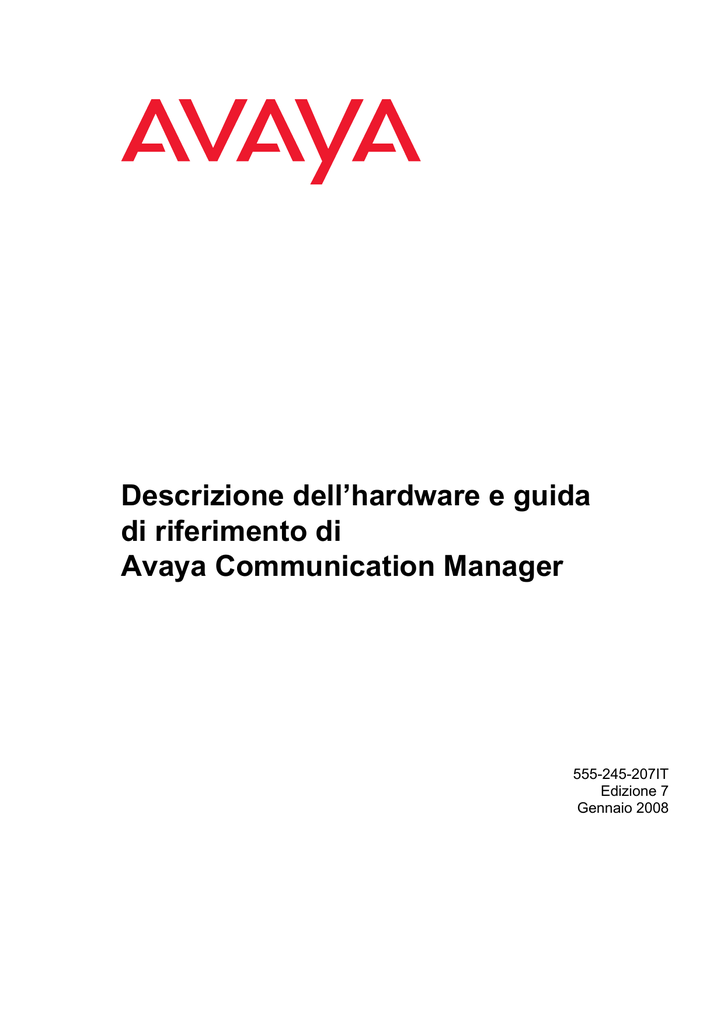 AVAYA

Descrizione dell'hardware e guida
di riferimento di
Avaya Communication Manager

555-245-207IT
Edizione 7
Gennaio 2008